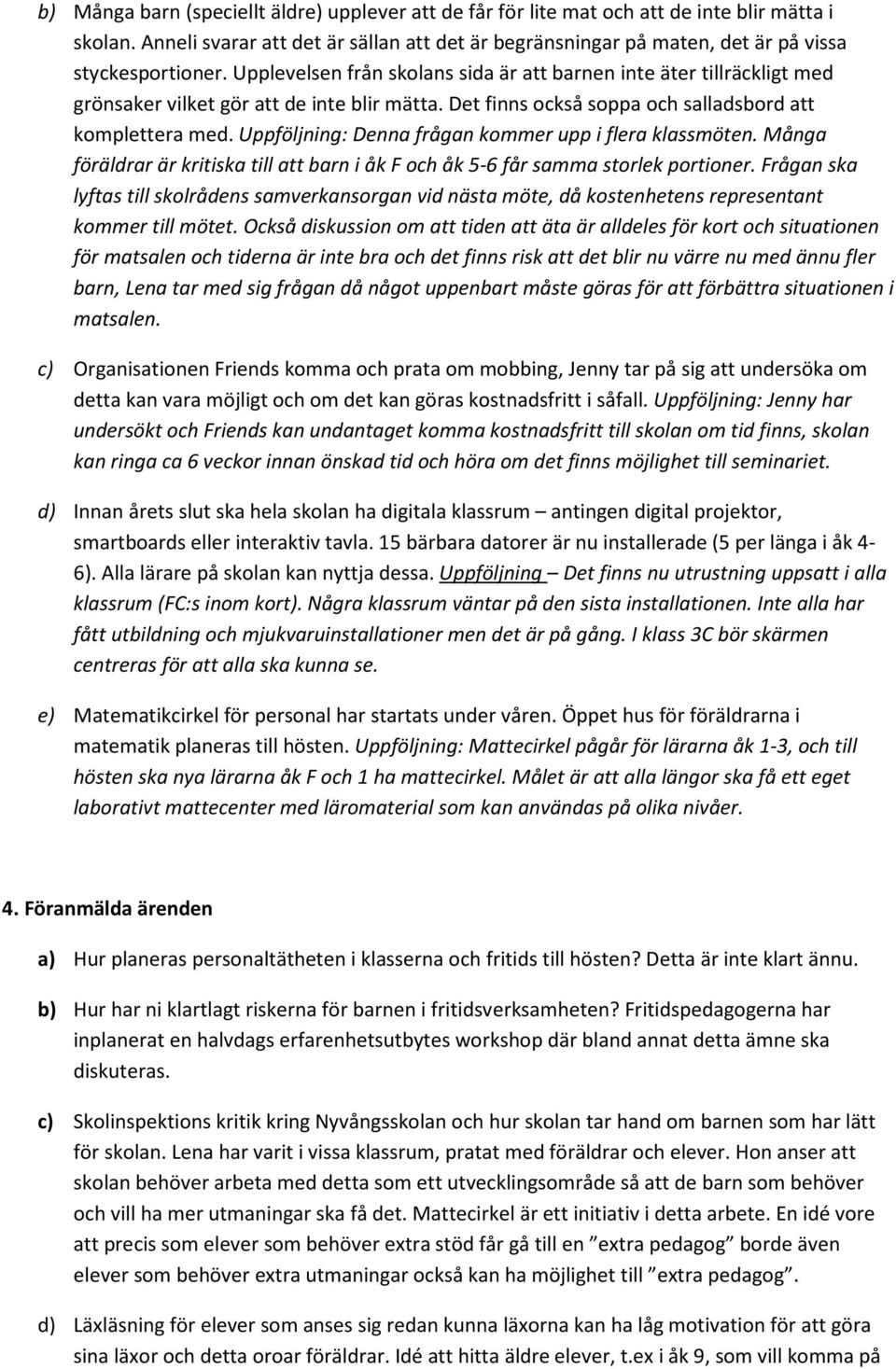 b) Många barn (speciellt äldre) upplever att de får för lite mat och att de inte blir mätta i skolan. Anneli svarar att det är sällan att det är begränsningar på maten, det är på vissa styckesportioner. Upplevelsen från skolans sida är att barnen inte äter tillräckligt med grönsaker vilket gör att de inte blir mätta. Det finns också soppa och salladsbord att komplettera med. Uppföljning: Denna frågan kommer upp i flera klassmöten. Många föräldrar är kritiska till att barn i åk F och åk 5-6 får samma storlek portioner. Frågan ska lyftas till skolrådens samverkansorgan vid nästa möte, då kostenhetens representant kommer till mötet. Också diskussion om att tiden att äta är alldeles för kort och situationen för matsalen och tiderna är inte bra och det finns risk att det blir nu värre nu med ännu fler barn, Lena tar med sig frågan då något uppenbart måste göras för att förbättra situationen i matsalen.

c) Organisationen Friends komma och prata om mobbing, Jenny tar på sig att undersöka om detta kan vara möjligt och om det kan göras kostnadsfritt i såfall. Uppföljning: Jenny har undersökt och Friends kan undantaget komma kostnadsfritt till skolan om tid finns, skolan kan ringa ca 6 veckor innan önskad tid och höra om det finns möjlighet till seminariet.

d) Innan årets slut ska hela skolan ha digitala klassrum – antingen digital projektor, smartboards eller interaktiv tavla. 15 bärbara datorer är nu installerade (5 per länga i åk 4-6). Alla lärare på skolan kan nyttja dessa. Uppföljning – Det finns nu utrustning uppsatt i alla klassrum (FC:s inom kort). Några klassrum väntar på den sista installationen. Inte alla har fått utbildning och mjukvaruinstallationer men det är på gång. I klass 3C bör skärmen centreras för att alla ska kunna se.

e) Matematikcirkel för personal har startats under våren. Öppet hus för föräldrarna i matematik planeras till hösten. Uppföljning: Mattecirkel pågår för lärarna åk 1-3, och till hösten ska nya lärarna åk F och 1 ha mattecirkel. Målet är att alla längor ska få ett eget laborativt mattecenter med läromaterial som kan användas på olika nivåer.

4. Föranmälda ärenden

a) Hur planeras personaltätheten i klasserna och fritids till hösten? Detta är inte klart ännu.

b) Hur har ni klartlagt riskerna för barnen i fritidsverksamheten? Fritidspedagogerna har inplanerat en halvdags erfarenhetsutbytes workshop där bland annat detta ämne ska diskuteras.

c) Skolinspektions kritik kring Nyvångsskolan och hur skolan tar hand om barnen som har lätt för skolan. Lena har varit i vissa klassrum, pratat med föräldrar och elever. Hon anser att skolan behöver arbeta med detta som ett utvecklingsområde så att de barn som behöver och vill ha mer utmaningar ska få det. Mattecirkel är ett initiativ i detta arbete. En idé vore att precis som elever som behöver extra stöd får gå till en ”extra pedagog” borde även elever som behöver extra utmaningar också kan ha möjlighet till ”extra pedagog”.

d) Läxläsning för elever som anses sig redan kunna läxorna kan ha låg motivation för att göra sina läxor och detta oroar föräldrar. Idé att hitta äldre elever, t.ex i åk 9, som vill komma på